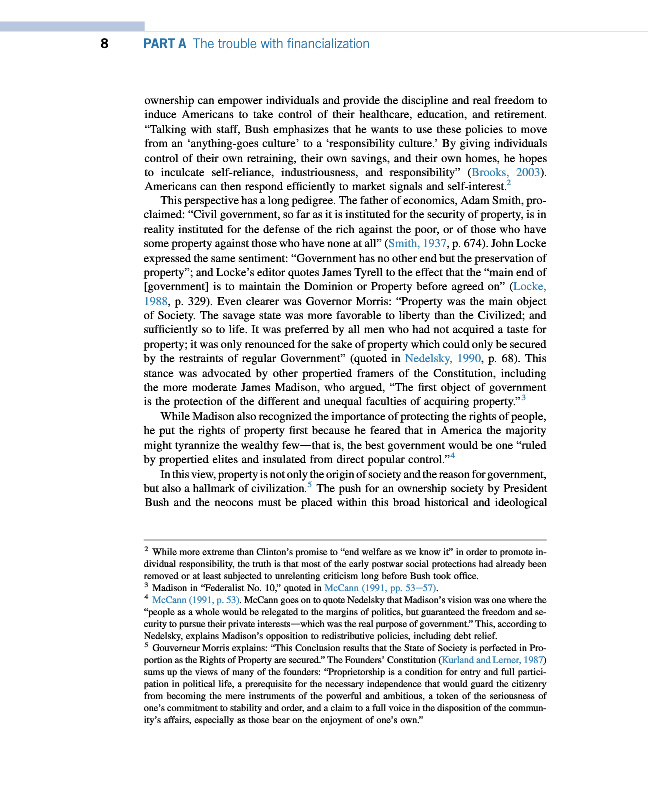 8 PART A The trouble with financialization

ownership can empower individuals and provide the discipline and real freedom to induce Americans to take control of their healthcare, education, and retirement. "Talking with staff, Bush emphasizes that he wants to use these policies to move from an 'anything-goes culture' to a 'responsibility culture.' By giving individuals control of their own retraining, their own savings, and their own homes, he hopes to inculcate self-reliance, industriousness, and responsibility" (Brooks, 2003). Americans can then respond efficiently to market signals and self-interest.$^2$

This perspective has a long pedigree. The father of economics, Adam Smith, proclaimed: "Civil government, so far as it is instituted for the security of property, is in reality instituted for the defense of the rich against the poor, or of those who have some property against those who have none at all" (Smith, 1937, p. 674). John Locke expressed the same sentiment: "Government has no other end but the preservation of property"; and Locke's editor quotes James Tyrell to the effect that the "main end of [government] is to maintain the Dominion or Property before agreed on" (Locke, 1988, p. 329). Even clearer was Governor Morris: "Property was the main object of Society. The savage state was more favorable to liberty than the Civilized; and sufficiently so to life. It was preferred by all men who had not acquired a taste for property; it was only renounced for the sake of property which could only be secured by the restraints of regular Government" (quoted in Nedelsky, 1990, p. 68). This stance was advocated by other propertied framers of the Constitution, including the more moderate James Madison, who argued, "The first object of government is the protection of the different and unequal faculties of acquiring property."$^3$

While Madison also recognized the importance of protecting the rights of people, he put the rights of property first because he feared that in America the majority might tyrannize the wealthy few—that is, the best government would be one "ruled by propertied elites and insulated from direct popular control."$^4$

In this view, property is not only the origin of society and the reason for government, but also a hallmark of civilization.$^5$ The push for an ownership society by President Bush and the neocons must be placed within this broad historical and ideological

$^2$ While more extreme than Clinton's promise to "end welfare as we know it" in order to promote individual responsibility, the truth is that most of the early postwar social protections had already been removed or at least subjected to unrelenting criticism long before Bush took office.
$^3$ Madison in "Federalist No. 10," quoted in McCann (1991, pp. 53–57).
$^4$ McCann (1991, p. 53). McCann goes on to quote Nedelsky that Madison's vision was one where the "people as a whole would be relegated to the margins of politics, but guaranteed the freedom and security to pursue their private interests—which was the real purpose of government." This, according to Nedelsky, explains Madison's opposition to redistributive policies, including debt relief.
$^5$ Gouverneur Morris explains: "This Conclusion results that the State of Society is perfected in Proportion as the Rights of Property are secured." The Founders' Constitution (Kurland and Lerner, 1987) sums up the views of many of the founders: "Proprietorship is a condition for entry and full participation in political life, a prerequisite for the necessary independence that would guard the citizenry from becoming the mere instruments of the powerful and ambitious, a token of the seriousness of one's commitment to stability and order, and a claim to a full voice in the disposition of the community's affairs, especially as those bear on the enjoyment of one's own."